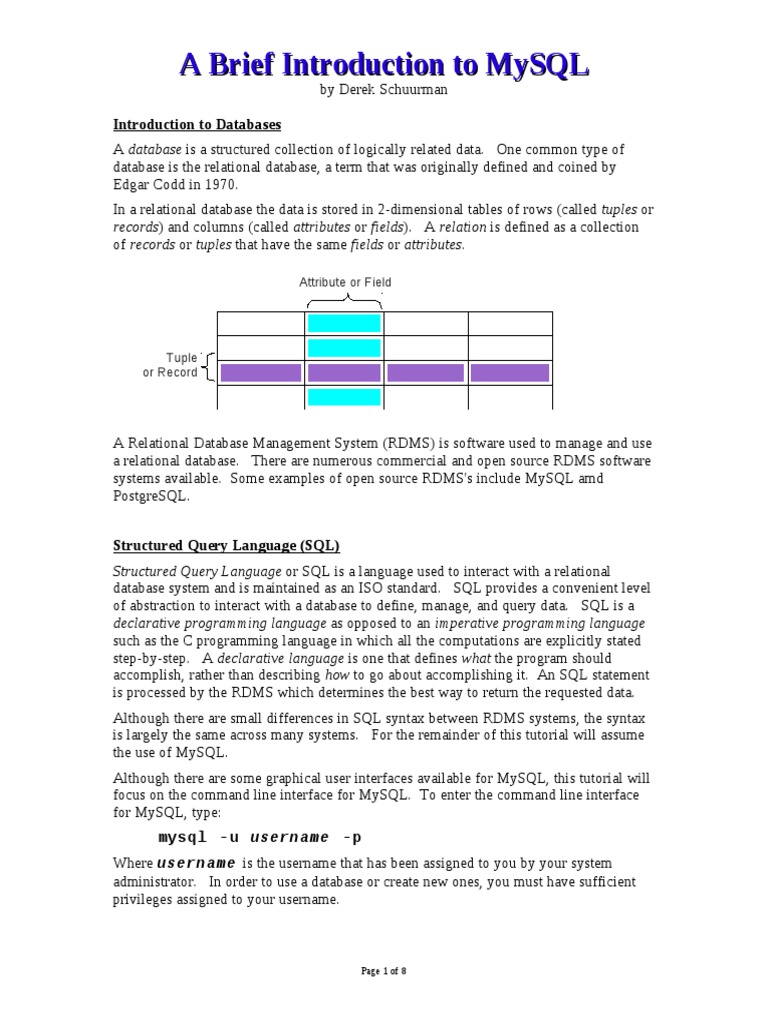 A Brief Introduction to MySQL
by Derek Schuurman

Introduction to Databases

A database is a structured collection of logically related data. One common type of database is the relational database, a term that was originally defined and coined by Edgar Codd in 1970.

In a relational database the data is stored in 2-dimensional tables of rows (called tuples or records) and columns (called attributes or fields). A relation is defined as a collection of records or tuples that have the same fields or attributes.

Attribute or Field

Tuple
or Record

A Relational Database Management System (RDMS) is software used to manage and use a relational database. There are numerous commercial and open source RDMS software systems available. Some examples of open source RDMS's include MySQL amd PostgreSQL.

Structured Query Language (SQL)

Structured Query Language or SQL is a language used to interact with a relational database system and is maintained as an ISO standard. SQL provides a convenient level of abstraction to interact with a database to define, manage, and query data. SQL is a declarative programming language as opposed to an imperative programming language such as the C programming language in which all the computations are explicitly stated step-by-step. A declarative language is one that defines what the program should accomplish, rather than describing how to go about accomplishing it. An SQL statement is processed by the RDMS which determines the best way to return the requested data.

Although there are small differences in SQL syntax between RDMS systems, the syntax is largely the same across many systems. For the remainder of this tutorial will assume the use of MySQL.

Although there are some graphical user interfaces available for MySQL, this tutorial will focus on the command line interface for MySQL. To enter the command line interface for MySQL, type:

mysql -u username -p

Where username is the username that has been assigned to you by your system administrator. In order to use a database or create new ones, you must have sufficient privileges assigned to your username.

Page 1 of 8